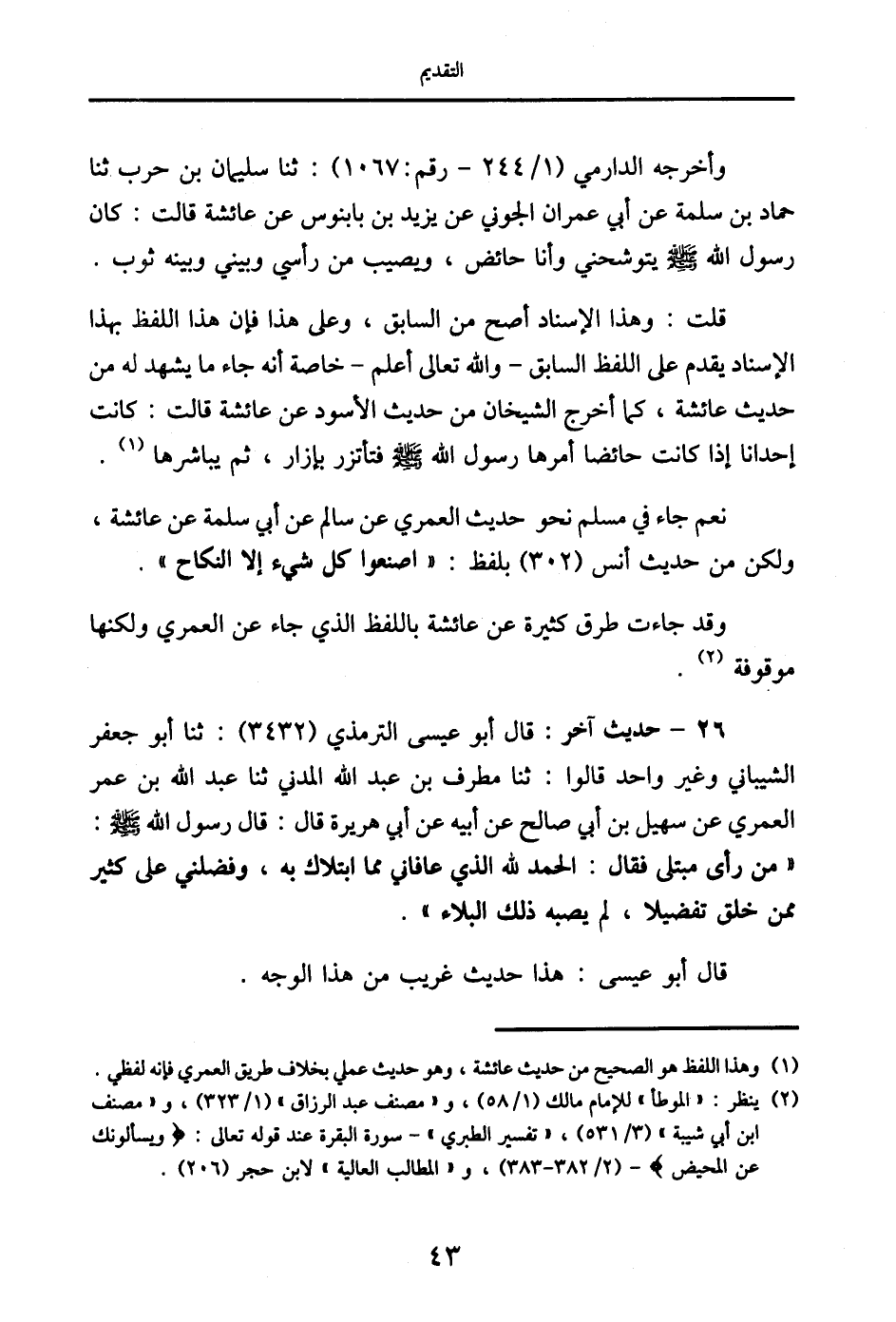 التقديم

وأخرجه الدارمي (١/ ٢٤٤ - رقم: ١٠٦٧) : ثنا سليمان بن حرب ثنا حماد بن سلمة عن أبي عمران الجوني عن يزيد بن بابنوس عن عائشة قالت : كان رسول الله ﷺ يتوشحني وأنا حائض ، ويصيب من رأسي وبيني وبينه ثوب .

قلت : وهذا الإسناد أصح من السابق ، وعلى هذا فإن هذا اللفظ بهذا الإسناد يقدم على اللفظ السابق - والله تعالى أعلم - خاصة أنه جاء ما يشهد له من حديث عائشة ، كما أخرج الشيخان من حديث الأسود عن عائشة قالت : كانت إحدانا إذا كانت حائضا أمرها رسول الله ﷺ فتأتزر بإزار ، ثم يباشرها (١) .

نعم جاء في مسلم نحو حديث العمري عن سالم عن أبي سلمة عن عائشة ، ولكن من حديث أنس (٣٠٢) بلفظ : « اصنعوا كل شيء إلا النكاح » .

وقد جاءت طرق كثيرة عن عائشة باللفظ الذي جاء عن العمري ولكنها موقوفة (٢) .

٢٦ - حديث آخر : قال أبو عيسى الترمذي (٣٤٣٢) : ثنا أبو جعفر الشيباني وغير واحد قالوا : ثنا مطرف بن عبد الله المدني ثنا عبد الله بن عمر العمري عن سهيل بن أبي صالح عن أبيه عن أبي هريرة قال : قال رسول الله ﷺ : « من رأى مبتلى فقال : الحمد لله الذي عافاني مما ابتلاك به ، وفضلني على كثير ممن خلق تفضيلا ، لم يصبه ذلك البلاء » .

قال أبو عيسى : هذا حديث غريب من هذا الوجه .

(١) وهذا اللفظ هو الصحيح من حديث عائشة ، وهو حديث عملي بخلاف طريق العمري فإنه لفظي .
(٢) ينظر : « الموطأ » للإمام مالك (١/ ٥٨) ، و « مصنف عبد الرزاق » (١/ ٣٢٣) ، و « مصنف ابن أبي شيبة » (٣/ ٥٣١) ، « تفسير الطبري » - سورة البقرة عند قوله تعالى : ﴿ ويسألونك عن المحيض ﴾ - (٢/ ٣٨٢-٣٨٣) ، و « المطالب العالية » لابن حجر (٢٠٦) .

٤٣